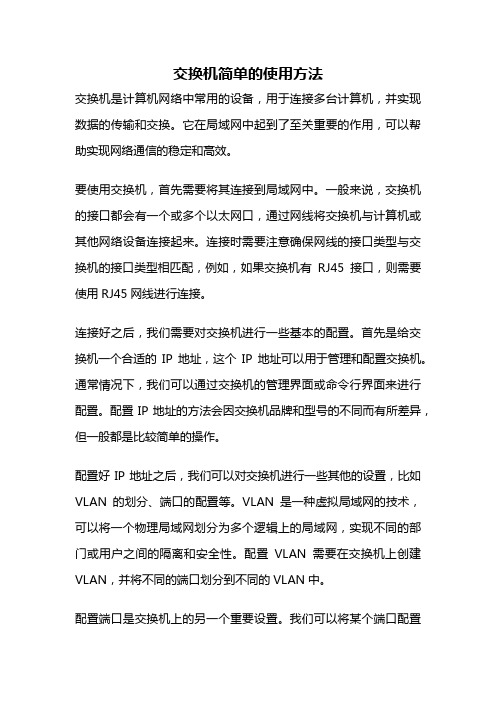 交换机简单的使用方法

交换机是计算机网络中常用的设备，用于连接多台计算机，并实现数据的传输和交换。它在局域网中起到了至关重要的作用，可以帮助实现网络通信的稳定和高效。

要使用交换机，首先需要将其连接到局域网中。一般来说，交换机的接口都会有一个或多个以太网口，通过网线将交换机与计算机或其他网络设备连接起来。连接时需要注意确保网线的接口类型与交换机的接口类型相匹配，例如，如果交换机有 RJ45 接口，则需要使用 RJ45 网线进行连接。

连接好之后，我们需要对交换机进行一些基本的配置。首先是给交换机一个合适的 IP 地址，这个 IP 地址可以用于管理和配置交换机。通常情况下，我们可以通过交换机的管理界面或命令行界面来进行配置。配置 IP 地址的方法会因交换机品牌和型号的不同而有所差异，但一般都是比较简单的操作。

配置好 IP 地址之后，我们可以对交换机进行一些其他的设置，比如 VLAN 的划分、端口的配置等。VLAN 是一种虚拟局域网的技术，可以将一个物理局域网划分为多个逻辑上的局域网，实现不同的部门或用户之间的隔离和安全性。配置 VLAN 需要在交换机上创建 VLAN，并将不同的端口划分到不同的 VLAN 中。

配置端口是交换机上的另一个重要设置。我们可以将某个端口配置